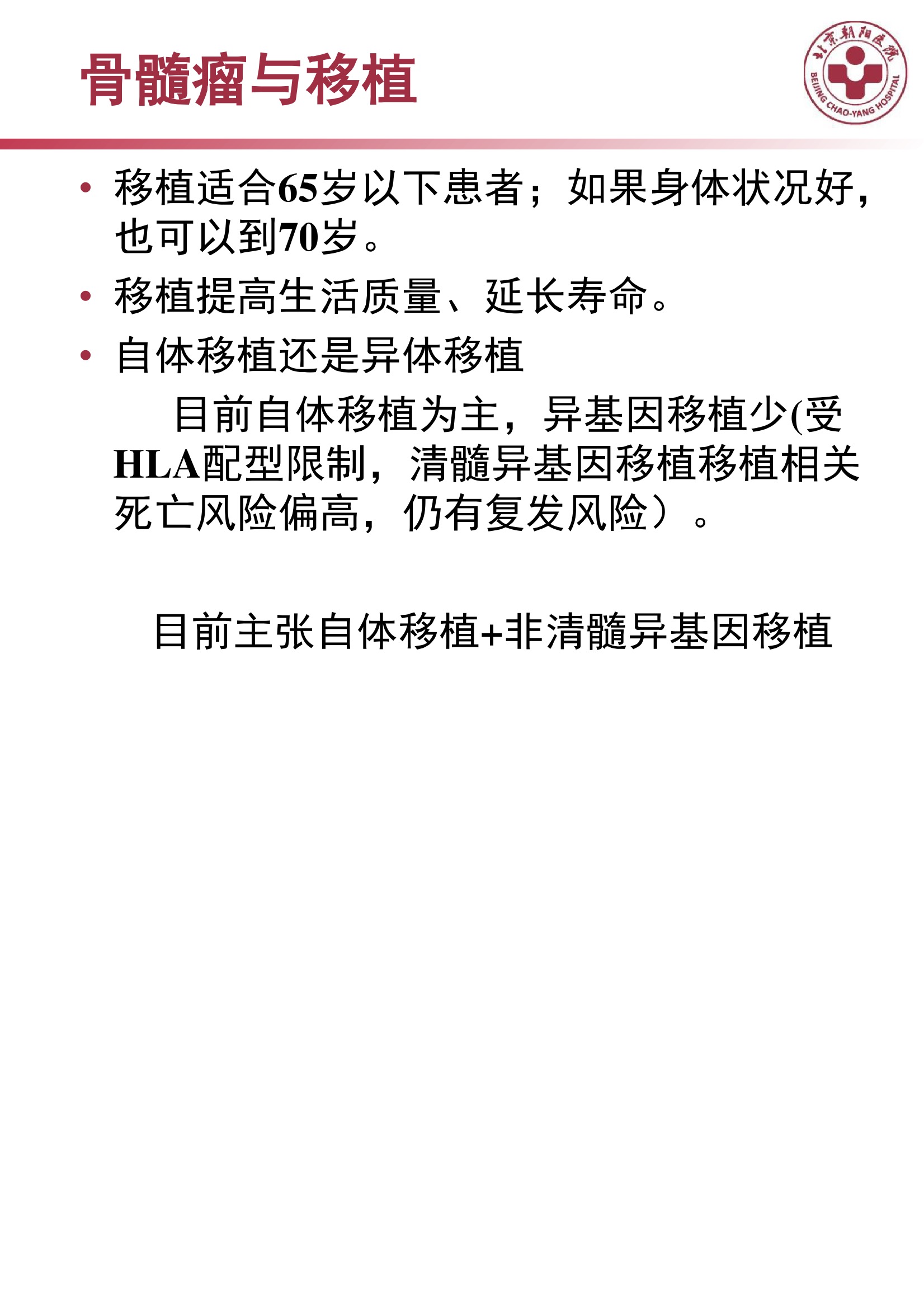 骨髓瘤与移植

北京朝阳医院
BEIJING CHAO-YANG HOSPITAL

• 移植适合65岁以下患者；如果身体状况好，也可以到70岁。
• 移植提高生活质量、延长寿命。
• 自体移植还是异体移植

目前自体移植为主，异基因移植少(受HLA配型限制，清髓异基因移植移植相关死亡风险偏高，仍有复发风险）。

目前主张自体移植+非清髓异基因移植